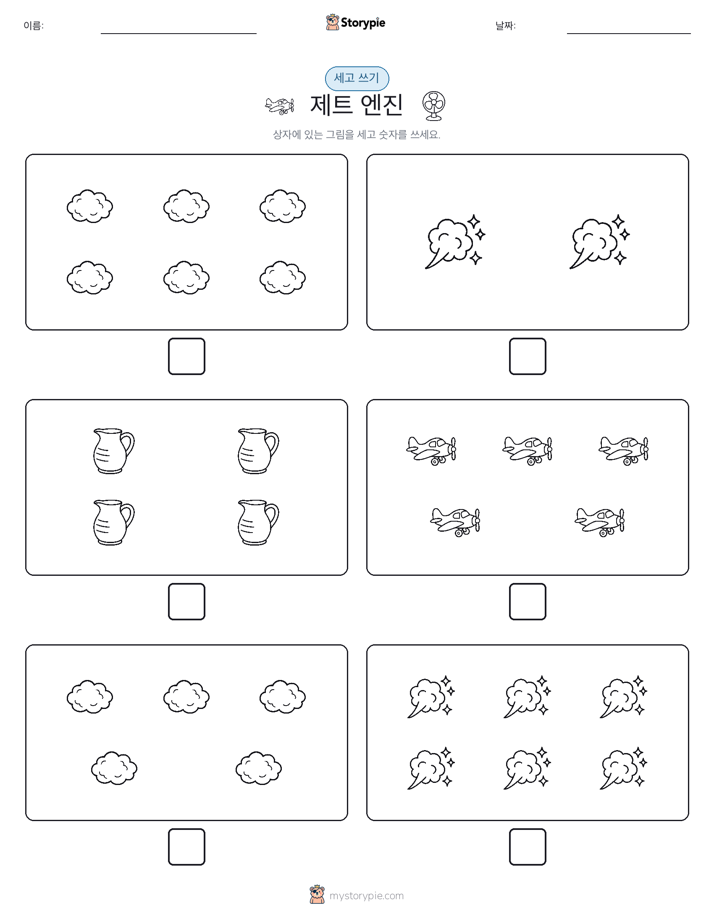 이름:

Storypie

날짜:

세고 쓰기

제트 엔진

상자에 있는 그림을 세고 숫자를 쓰세요.

mystorypie.com